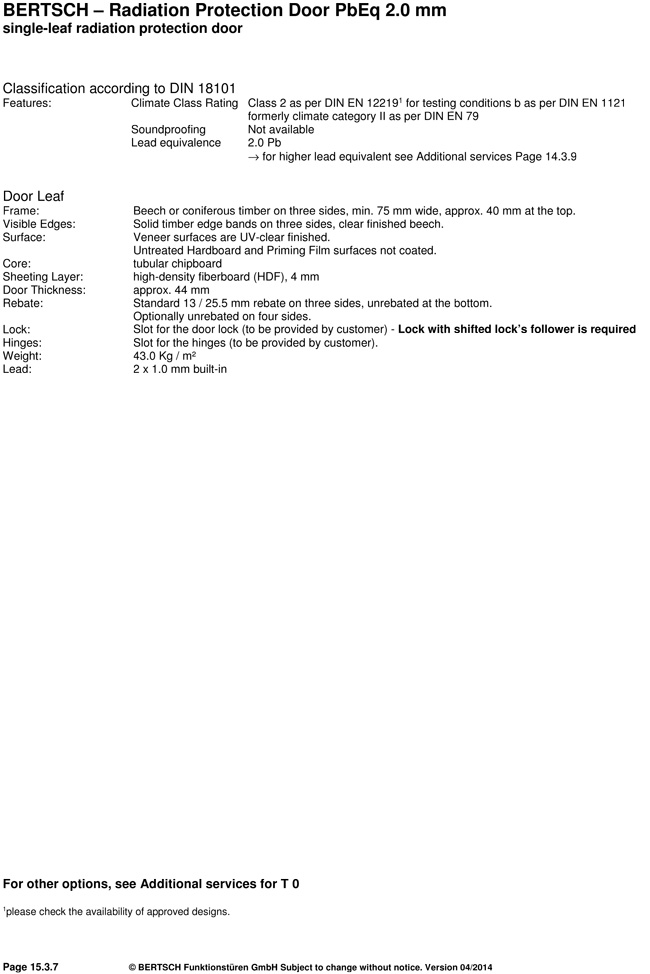 BERTSCH – Radiation Protection Door PbEq 2.0 mm
single-leaf radiation protection door

Classification according to DIN 18101
Features: Climate Class Rating Class 2 as per DIN EN 12219$^1$ for testing conditions b as per DIN EN 1121 formerly climate category II as per DIN EN 79
Soundproofing Not available
Lead equivalence 2.0 Pb
→ for higher lead equivalent see Additional services Page 14.3.9

Door Leaf
Frame: Beech or coniferous timber on three sides, min. 75 mm wide, approx. 40 mm at the top.
Visible Edges: Solid timber edge bands on three sides, clear finished beech.
Surface: Veneer surfaces are UV-clear finished.
Untreated Hardboard and Priming Film surfaces not coated.
Core: tubular chipboard
Sheeting Layer: high-density fiberboard (HDF), 4 mm
Door Thickness: approx. 44 mm
Rebate: Standard 13 / 25.5 mm rebate on three sides, unrebated at the bottom.
Optionally unrebated on four sides.
Lock: Slot for the door lock (to be provided by customer) - Lock with shifted lock's follower is required
Hinges: Slot for the hinges (to be provided by customer).
Weight: 43.0 Kg / m²
Lead: 2 x 1.0 mm built-in

For other options, see Additional services for T 0

$^1$please check the availability of approved designs.

Page 15.3.7 © BERTSCH Funktionstüren GmbH Subject to change without notice. Version 04/2014